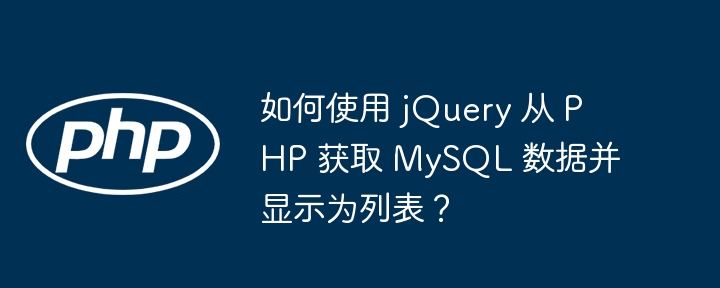 php

如何使用 jQuery 从 PHP 获取 MySQL 数据并显示为列表？